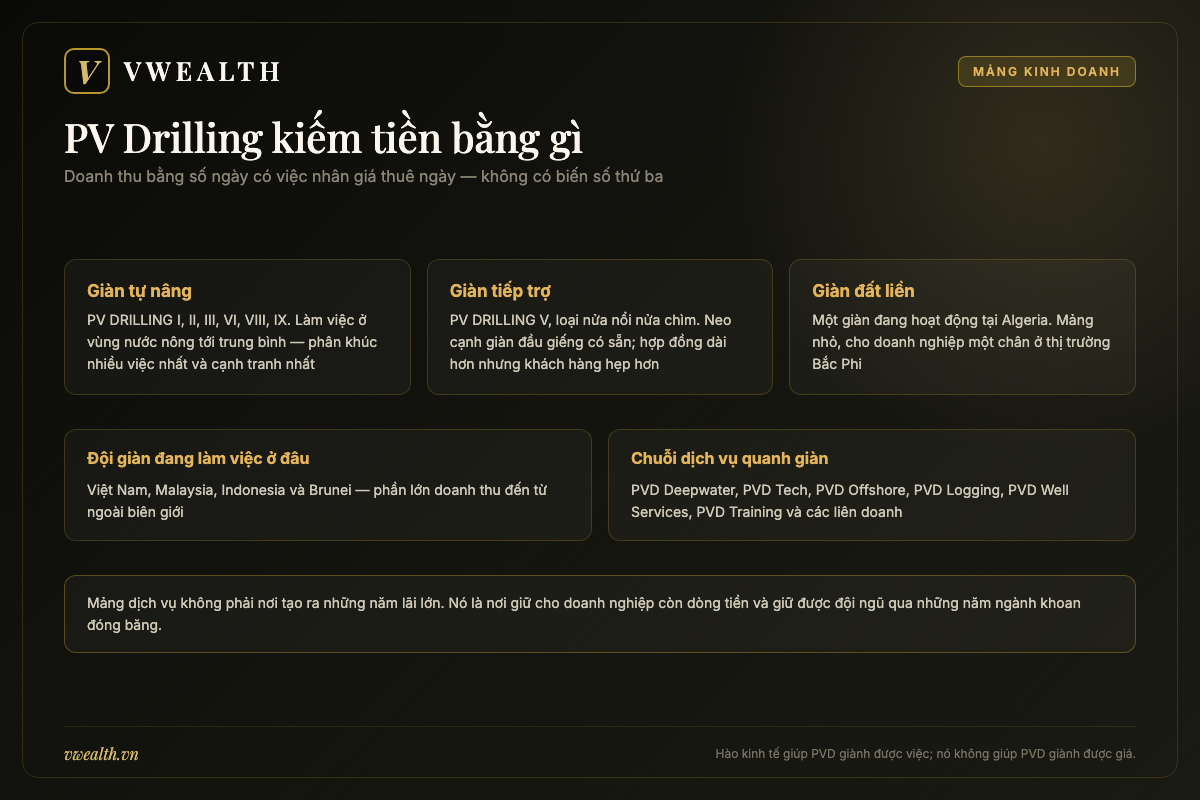 V VWEALTH

MẢNG KINH DOANH

PV Drilling kiếm tiền bằng gì

Doanh thu bằng số ngày có việc nhân giá thuê ngày — không có biến số thứ ba

Giàn tự nâng

PV DRILLING I, II, III, VI, VIII, IX. Làm việc ở vùng nước nông tới trung bình — phân khúc nhiều việc nhất và cạnh tranh nhất

Giàn tiếp trợ

PV DRILLING V, loại nửa nổi nửa chìm. Neo cạnh giàn đầu giếng có sẵn; hợp đồng dài hơn nhưng khách hàng hẹp hơn

Giàn đất liền

Một giàn đang hoạt động tại Algeria. Mảng nhỏ, cho doanh nghiệp một chân ở thị trường Bắc Phi

Đội giàn đang làm việc ở đâu

Việt Nam, Malaysia, Indonesia và Brunei — phần lớn doanh thu đến từ ngoài biên giới

Chuỗi dịch vụ quanh giàn

PVD Deepwater, PVD Tech, PVD Offshore, PVD Logging, PVD Well Services, PVD Training và các liên doanh

Mảng dịch vụ không phải nơi tạo ra những năm lãi lớn. Nó là nơi giữ cho doanh nghiệp còn dòng tiền và giữ được đội ngũ qua những năm ngành khoan đóng băng.

vwealth.vn

Hào kinh tế giúp PVD giành được việc; nó không giúp PVD giành được giá.